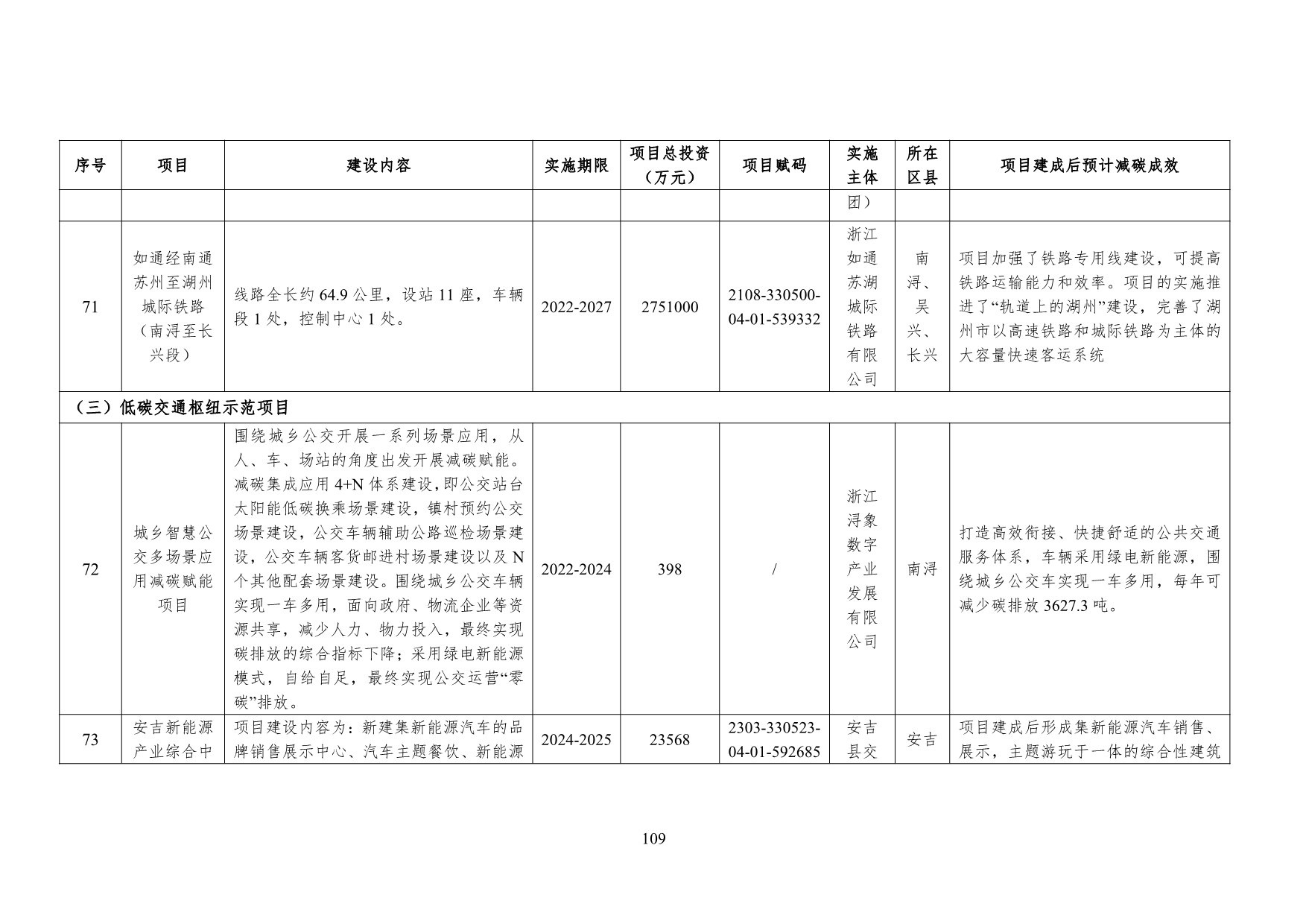 | 序号 | 项目 | 建设内容 | 实施期限 | 项目总投资（万元） | 项目赋码 | 实施主体 | 所在区县 | 项目建成后预计减碳成效 |
|---|---|---|---|---|---|---|---|---|
| | | | | | | 团） | | |
| 71 | 如通经南通苏州至湖州城际铁路（南浔至长兴段） | 线路全长约 64.9 公里，设站 11 座，车辆段 1 处，控制中心 1 处。 | 2022-2027 | 2751000 | 2108-330500-04-01-539332 | 浙江如通苏湖城际铁路有限公司 | 南浔、吴兴、长兴 | 项目加强了铁路专用线建设，可提高铁路运输能力和效率。项目的实施推进了“轨道上的湖州”建设，完善了湖州市以高速铁路和城际铁路为主体的大容量快速客运系统 |
| （三）低碳交通枢纽示范项目 | | | | | | | | |
| 72 | 城乡智慧公交多场景应用减碳赋能项目 | 围绕城乡公交开展一系列场景应用，从人、车、场站的角度出发开展减碳赋能。减碳集成应用 4+N 体系建设，即公交站台太阳能低碳换乘场景建设，镇村预约公交场景建设，公交车辆辅助公路巡检场景建设，公交车辆客货邮进村场景建设以及 N 个其他配套场景建设。围绕城乡公交车辆实现一车多用，面向政府、物流企业等资源共享，减少人力、物力投入，最终实现碳排放的综合指标下降；采用绿电新能源模式，自给自足，最终实现公交运营“零碳”排放。 | 2022-2024 | 398 | / | 浙江浔象数字产业发展有限公司 | 南浔 | 打造高效衔接、快捷舒适的公共交通服务体系，车辆采用绿电新能源，围绕城乡公交车实现一车多用，每年可减少碳排放 3627.3 吨。 |
| 73 | 安吉新能源产业综合中 | 项目建设内容为：新建集新能源汽车的品牌销售展示中心、汽车主题餐饮、新能源 | 2024-2025 | 23568 | 2303-330523-04-01-592685 | 安吉县交 | 安吉 | 项目建成后形成集新能源汽车销售、展示，主题游玩于一体的综合性建筑 |

109